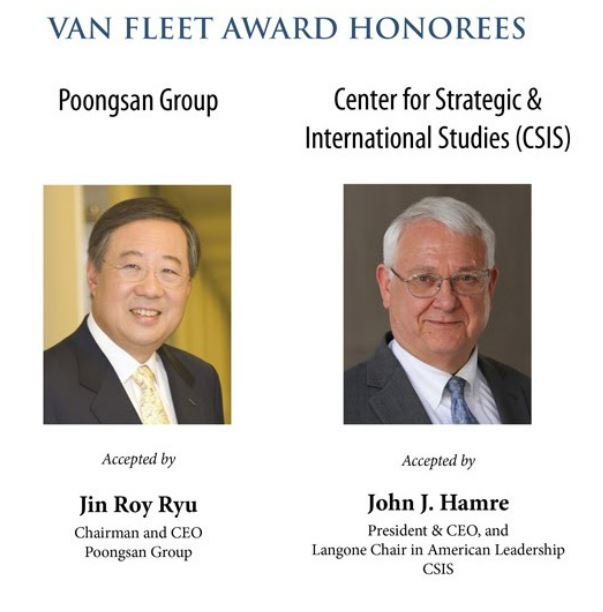 VAN FLEET AWARD HONOREES

Poongsan Group

Accepted by

Jin Roy Ryu
Chairman and CEO
Poongsan Group

Center for Strategic &
International Studies (CSIS)

Accepted by

John J. Hamre
President & CEO, and
Langone Chair in American Leadership
CSIS